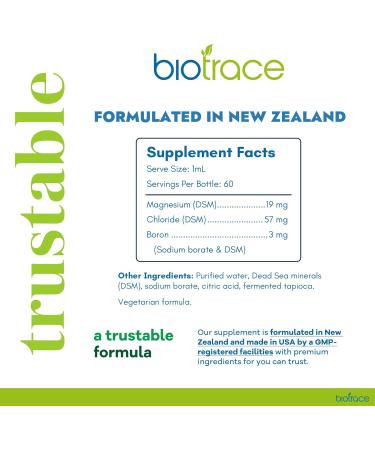 trustable

biotrace

FORMULATED IN NEW ZEALAND

Supplement Facts
Serve Size: 1mL
Servings Per Bottle: 60

Magnesium (DSM)....................19 mg
Chloride (DSM)........................57 mg
Boron ..........................................3 mg
(Sodium borate & DSM)

Other Ingredients: Purified water, Dead Sea minerals (DSM), sodium borate, citric acid, fermented tapioca.

Vegetarian formula.

a trustable formula

Our supplement is formulated in New Zealand and made in USA by a GMP-registered facilities with premium ingredients for you can trust.

biotrace